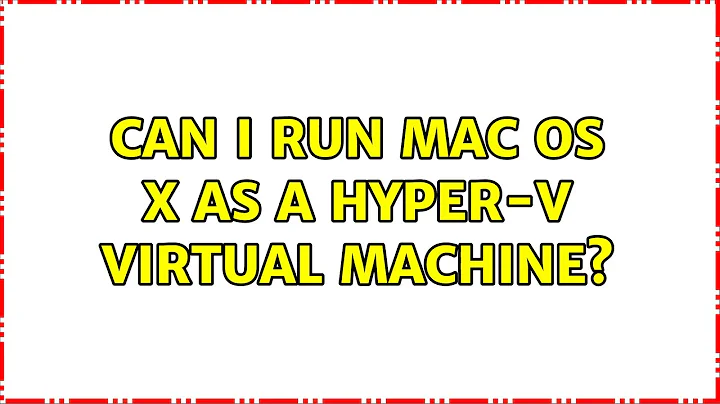 CAN I RUN MAC OS X AS A HYPER-V VIRTUAL MACHINE?